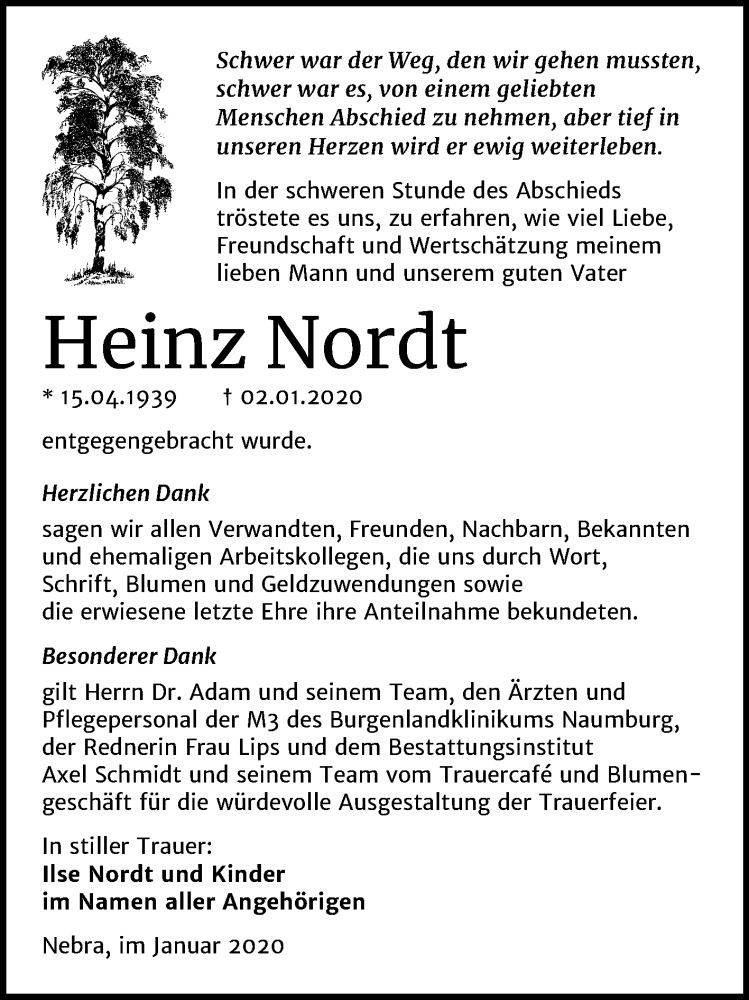 Schwer war der Weg, den wir gehen mussten, schwer war es, von einem geliebten Menschen Abschied zu nehmen, aber tief in unseren Herzen wird er ewig weiterleben.

In der schweren Stunde des Abschieds tröstete es uns, zu erfahren, wie viel Liebe, Freundschaft und Wertschätzung meinem lieben Mann und unserem guten Vater

Heinz Nordt

* 15.04.1939 † 02.01.2020

entgegengebracht wurde.

Herzlichen Dank

sagen wir allen Verwandten, Freunden, Nachbarn, Bekannten und ehemaligen Arbeitskollegen, die uns durch Wort, Schrift, Blumen und Geldzuwendungen sowie die erwiesene letzte Ehre ihre Anteilnahme bekundeten.

Besonderer Dank

gilt Herrn Dr. Adam und seinem Team, den Ärzten und Pflegepersonal der M3 des Burgenlandklinikums Naumburg, der Rednerin Frau Lips und dem Bestattungsinstitut Axel Schmidt und seinem Team vom Trauercafé und Blumengeschäft für die würdevolle Ausgestaltung der Trauerfeier.

In stiller Trauer:
Ilse Nordt und Kinder
im Namen aller Angehörigen

Nebra, im Januar 2020